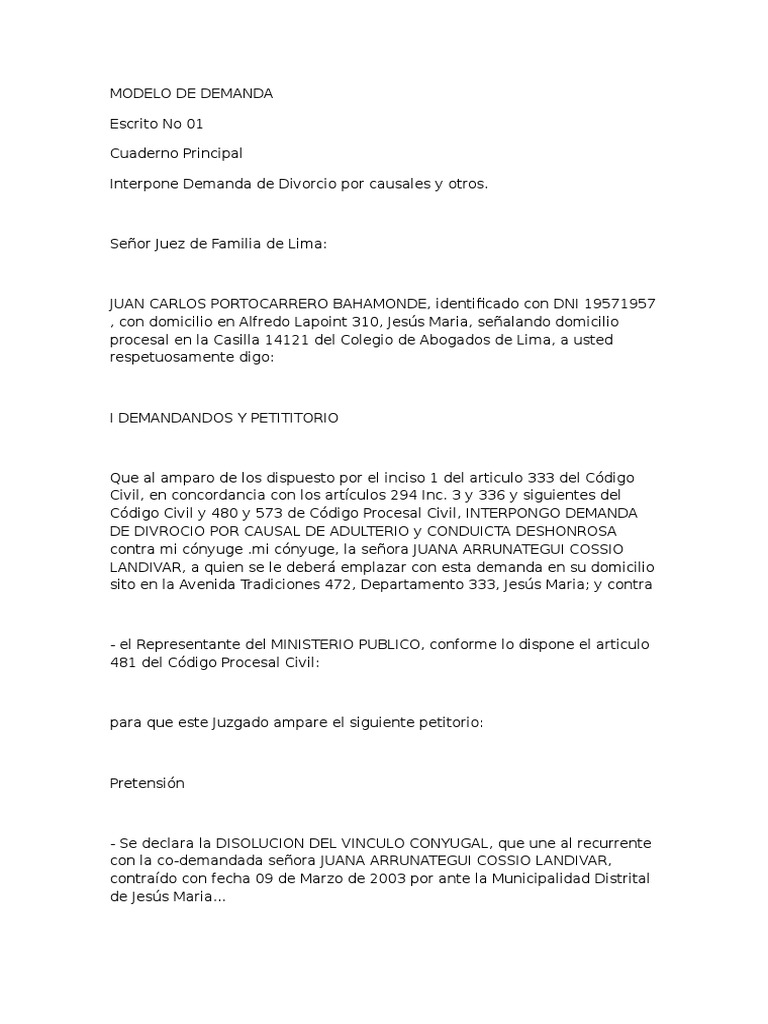 MODELO DE DEMANDA

Escrito No 01

Cuaderno Principal

Interpone Demanda de Divorcio por causales y otros.

Señor Juez de Familia de Lima:

JUAN CARLOS PORTOCARRERO BAHAMONDE, identificado con DNI 19571957 , con domicilio en Alfredo Lapoint 310, Jesús Maria, señalando domicilio procesal en la Casilla 14121 del Colegio de Abogados de Lima, a usted respetuosamente digo:

I DEMANDANDOS Y PETITITORIO

Que al amparo de los dispuesto por el inciso 1 del articulo 333 del Código Civil, en concordancia con los artículos 294 Inc. 3 y 336 y siguientes del Código Civil y 480 y 573 de Código Procesal Civil, INTERPONGO DEMANDA DE DIVROCIO POR CAUSAL DE ADULTERIO y CONDUICTA DESHONROSA contra mi cónyuge .mi cónyuge, la señora JUANA ARRUNATEGUI COSSIO LANDIVAR, a quien se le deberá emplazar con esta demanda en su domicilio sito en la Avenida Tradiciones 472, Departamento 333, Jesús Maria; y contra

- el Representante del MINISTERIO PUBLICO, conforme lo dispone el articulo 481 del Código Procesal Civil:

para que este Juzgado ampare el siguiente petitorio:

Pretensión

- Se declara la DISOLUCION DEL VINCULO CONYUGAL, que une al recurrente con la co-demandada señora JUANA ARRUNATEGUI COSSIO LANDIVAR, contraído con fecha 09 de Marzo de 2003 por ante la Municipalidad Distrital de Jesús Maria...